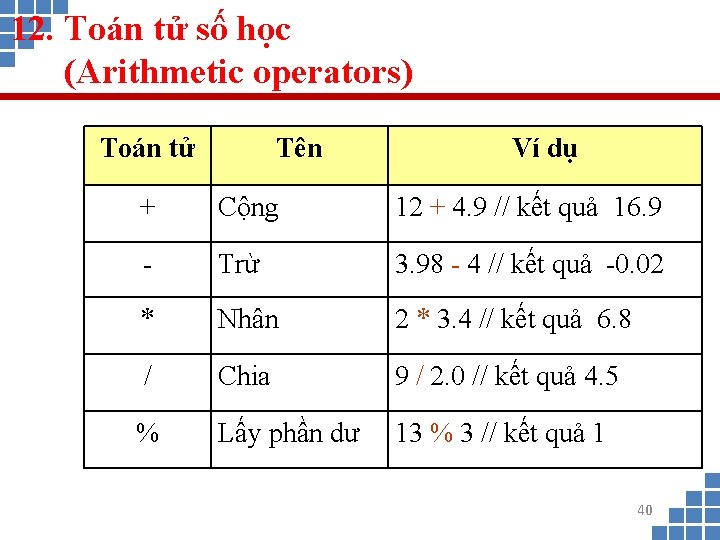 12. Toán tử số học
(Arithmetic operators)

| Toán tử | Tên | Ví dụ |
|---|---|---|
| + | Cộng | 12 + 4.9 // kết quả 16.9 |
| - | Trừ | 3.98 - 4 // kết quả -0.02 |
| * | Nhân | 2 * 3.4 // kết quả 6.8 |
| / | Chia | 9 / 2.0 // kết quả 4.5 |
| % | Lấy phần dư | 13 % 3 // kết quả 1 |

40